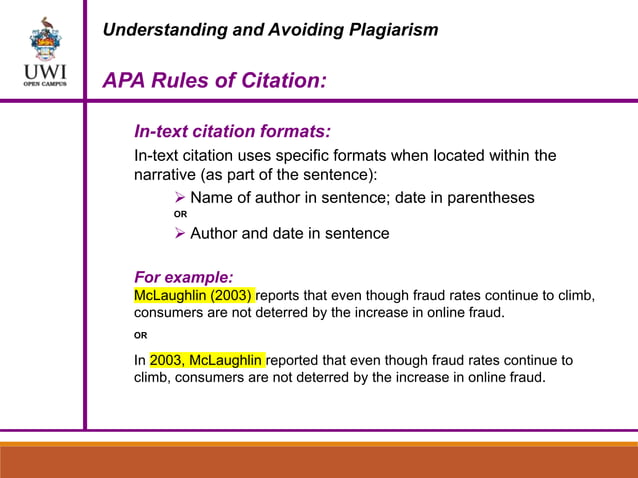 UWI
OPEN CAMPUS

Understanding and Avoiding Plagiarism

APA Rules of Citation:

In-text citation formats:

In-text citation uses specific formats when located within the narrative (as part of the sentence):

➢ Name of author in sentence; date in parentheses

OR

➢ Author and date in sentence

For example:

McLaughlin (2003) reports that even though fraud rates continue to climb, consumers are not deterred by the increase in online fraud.

OR

In 2003, McLaughlin reported that even though fraud rates continue to climb, consumers are not deterred by the increase in online fraud.